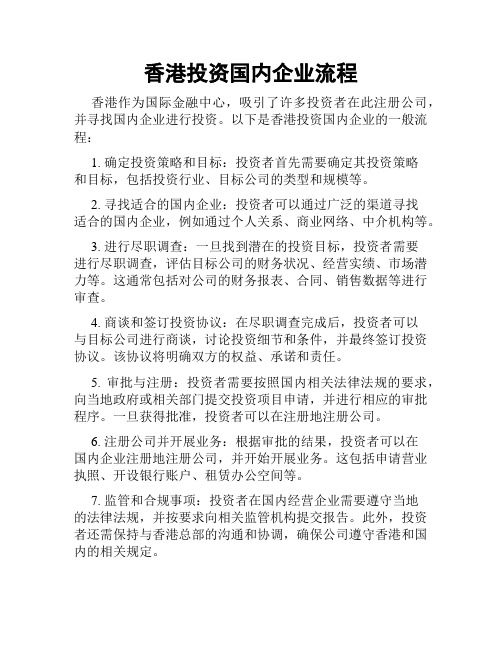 香港投资国内企业流程

香港作为国际金融中心，吸引了许多投资者在此注册公司，并寻找国内企业进行投资。以下是香港投资国内企业的一般流程：

1. 确定投资策略和目标：投资者首先需要确定其投资策略和目标，包括投资行业、目标公司的类型和规模等。

2. 寻找适合的国内企业：投资者可以通过广泛的渠道寻找适合的国内企业，例如通过个人关系、商业网络、中介机构等。

3. 进行尽职调查：一旦找到潜在的投资目标，投资者需要进行尽职调查，评估目标公司的财务状况、经营实绩、市场潜力等。这通常包括对公司的财务报表、合同、销售数据等进行审查。

4. 商谈和签订投资协议：在尽职调查完成后，投资者可以与目标公司进行商谈，讨论投资细节和条件，并最终签订投资协议。该协议将明确双方的权益、承诺和责任。

5. 审批与注册：投资者需要按照国内相关法律法规的要求，向当地政府或相关部门提交投资项目申请，并进行相应的审批程序。一旦获得批准，投资者可以在注册地注册公司。

6. 注册公司并开展业务：根据审批的结果，投资者可以在国内企业注册地注册公司，并开始开展业务。这包括申请营业执照、开设银行账户、租赁办公空间等。

7. 监管和合规事项：投资者在国内经营企业需要遵守当地的法律法规，并按要求向相关监管机构提交报告。此外，投资者还需保持与香港总部的沟通和协调，确保公司遵守香港和国内的相关规定。